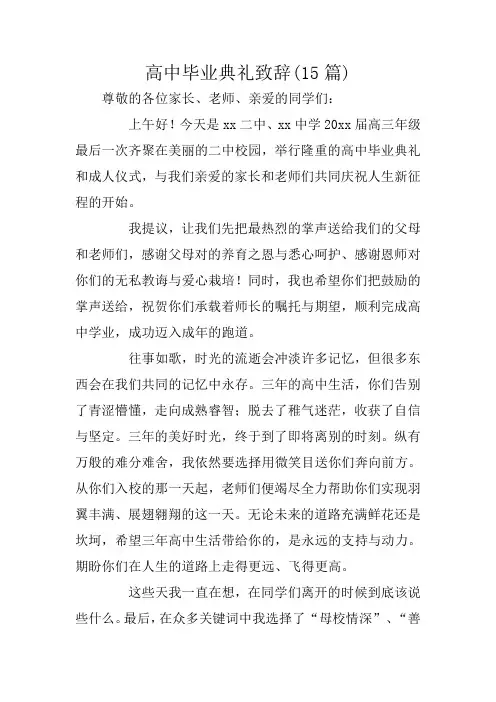 高中毕业典礼致辞(15 篇)

尊敬的各位家长、老师、亲爱的同学们：

上午好！今天是 xx 二中、xx 中学 20xx 届高三年级最后一次齐聚在美丽的二中校园，举行隆重的高中毕业典礼和成人仪式，与我们亲爱的家长和老师们共同庆祝人生新征程的开始。

我提议，让我们先把最热烈的掌声送给我们的父母和老师们，感谢父母对的养育之恩与悉心呵护、感谢恩师对你们的无私教诲与爱心栽培！同时，我也希望你们把鼓励的掌声送给，祝贺你们承载着师长的嘱托与期望，顺利完成高中学业，成功迈入成年的跑道。

往事如歌，时光的流逝会冲淡许多记忆，但很多东西会在我们共同的记忆中永存。三年的高中生活，你们告别了青涩懵懂，走向成熟睿智；脱去了稚气迷茫，收获了自信与坚定。三年的美好时光，终于到了即将离别的时刻。纵有万般的难分难舍，我依然要选择用微笑目送你们奔向前方。从你们入校的那一天起，老师们便竭尽全力帮助你们实现羽翼丰满、展翅翱翔的这一天。无论未来的道路充满鲜花还是坎坷，希望三年高中生活带给你的，是永远的支持与动力。期盼你们在人生的道路上走得更远、飞得更高。

这些天我一直在想，在同学们离开的时候到底该说些什么。最后，在众多关键词中我选择了“母校情深”、“善